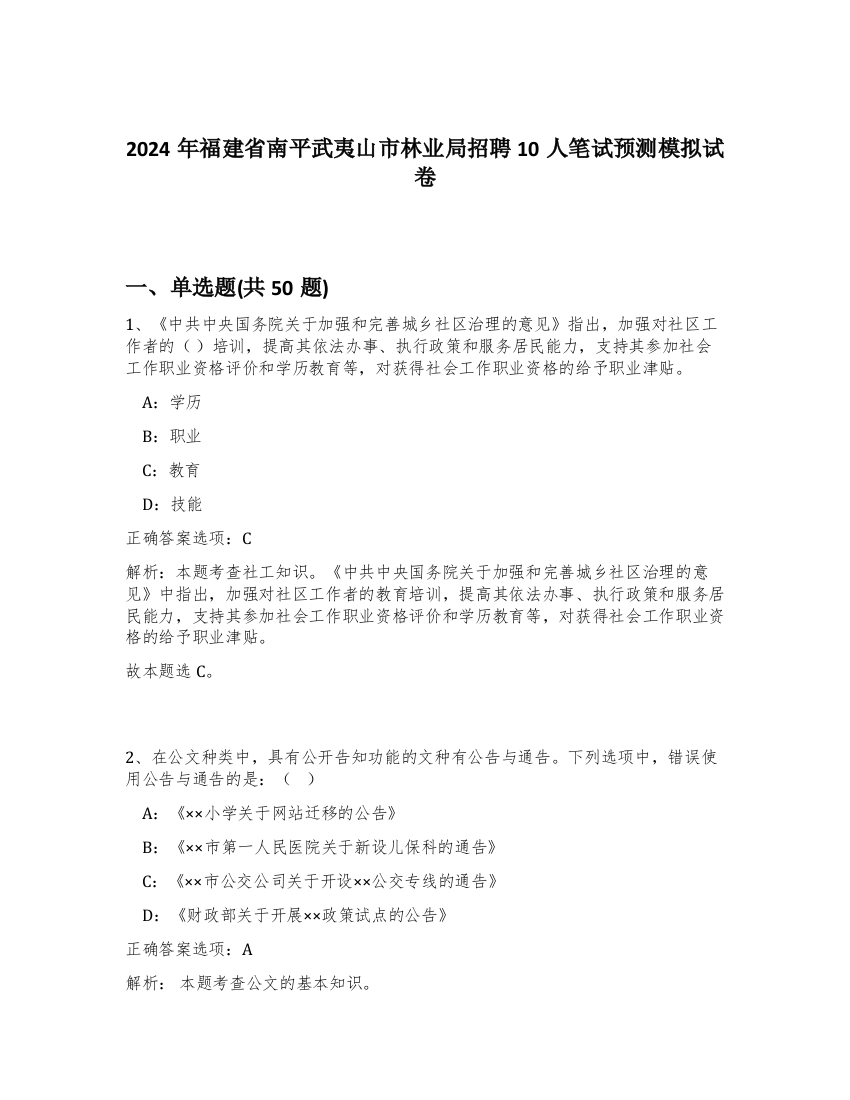 2024 年福建省南平武夷山市林业局招聘 10 人笔试预测模拟试卷

一、单选题(共 50 题)

1、《中共中央国务院关于加强和完善城乡社区治理的意见》指出，加强对社区工作者的（ ）培训，提高其依法办事、执行政策和服务居民能力，支持其参加社会工作职业资格评价和学历教育等，对获得社会工作职业资格的给予职业津贴。

A：学历

B：职业

C：教育

D：技能

正确答案选项：C

解析：本题考查社工知识。《中共中央国务院关于加强和完善城乡社区治理的意见》中指出，加强对社区工作者的教育培训，提高其依法办事、执行政策和服务居民能力，支持其参加社会工作职业资格评价和学历教育等，对获得社会工作职业资格的给予职业津贴。

故本题选 C。

2、在公文种类中，具有公开告知功能的文种有公告与通告。下列选项中，错误使用公告与通告的是：（ ）

A：《××小学关于网站迁移的公告》

B：《××市第一人民医院关于新设儿保科的通告》

C：《××市公交公司关于开设××公交专线的通告》

D：《财政部关于开展××政策试点的公告》

正确答案选项：A

解析： 本题考查公文的基本知识。